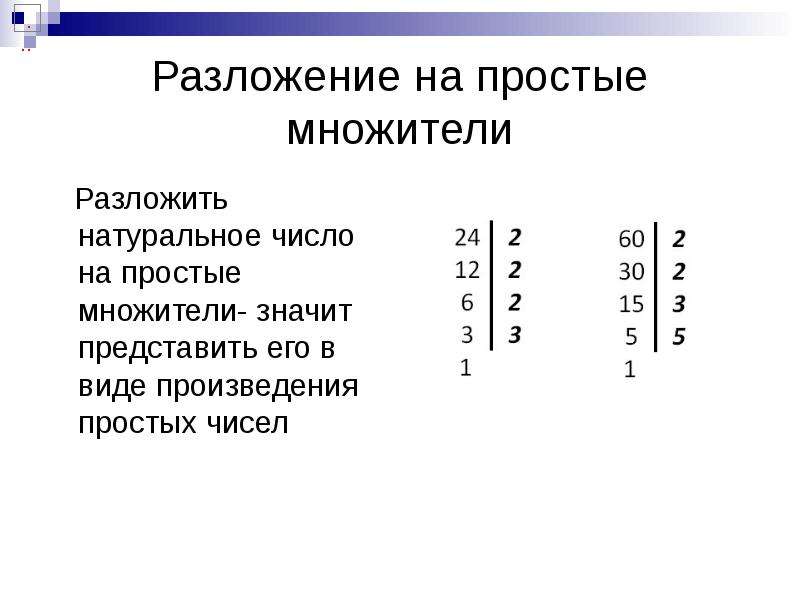 Разложение на простые множители

Разложить натуральное число на простые множители- значит представить его в виде произведения простых чисел

| 24 | 2 |
|---|---|
| 12 | 2 |
| 6 | 2 |
| 3 | 3 |
| 1 | |

| 60 | 2 |
|---|---|
| 30 | 2 |
| 15 | 3 |
| 5 | 5 |
| 1 | |